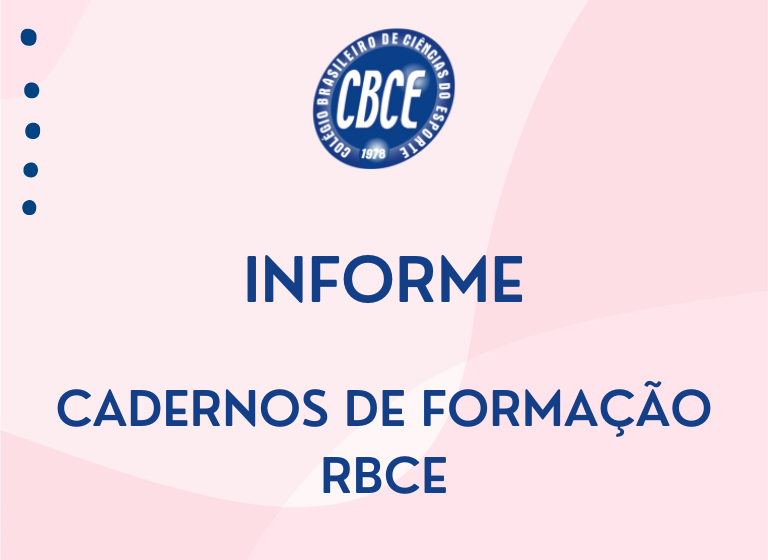 COLÉGIO BRASILEIRO DE CIÊNCIAS DO ESPORTE
CBCE
1978

INFORME

CADERNOS DE FORMAÇÃO RBCE